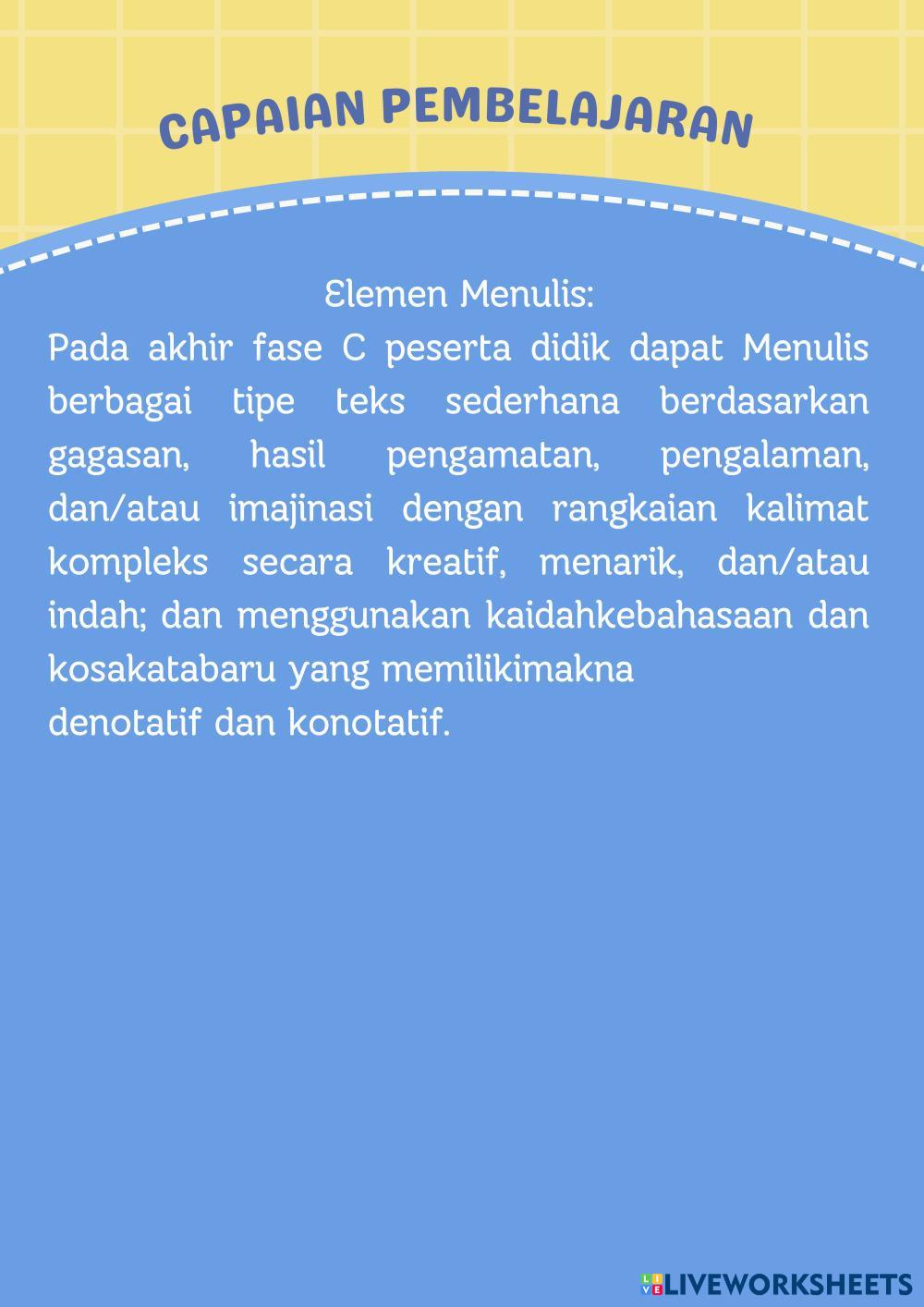 CAPAIAN PEMBELAJARAN

Elemen Menulis:
Pada akhir fase C peserta didik dapat Menulis berbagai tipe teks sederhana berdasarkan gagasan, hasil pengamatan, pengalaman, dan/atau imajinasi dengan rangkaian kalimat kompleks secara kreatif, menarik, dan/atau indah; dan menggunakan kaidahkebahasaan dan kosakatabaru yang memilikimakna
denotatif dan konotatif.

LIVEWORKSHEETS